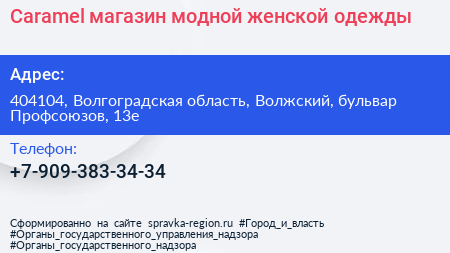 Caramel магазин модной женской одежды

Адрес:

404104, Волгоградская область, Волжский, бульвар Профсоюзов, 13е

Телефон:

+7-909-383-34-34

Сформированно на сайте spravka-region.ru #Город_и_власть #Органы_государственного_управления_надзора #Органы_государственного_надзора